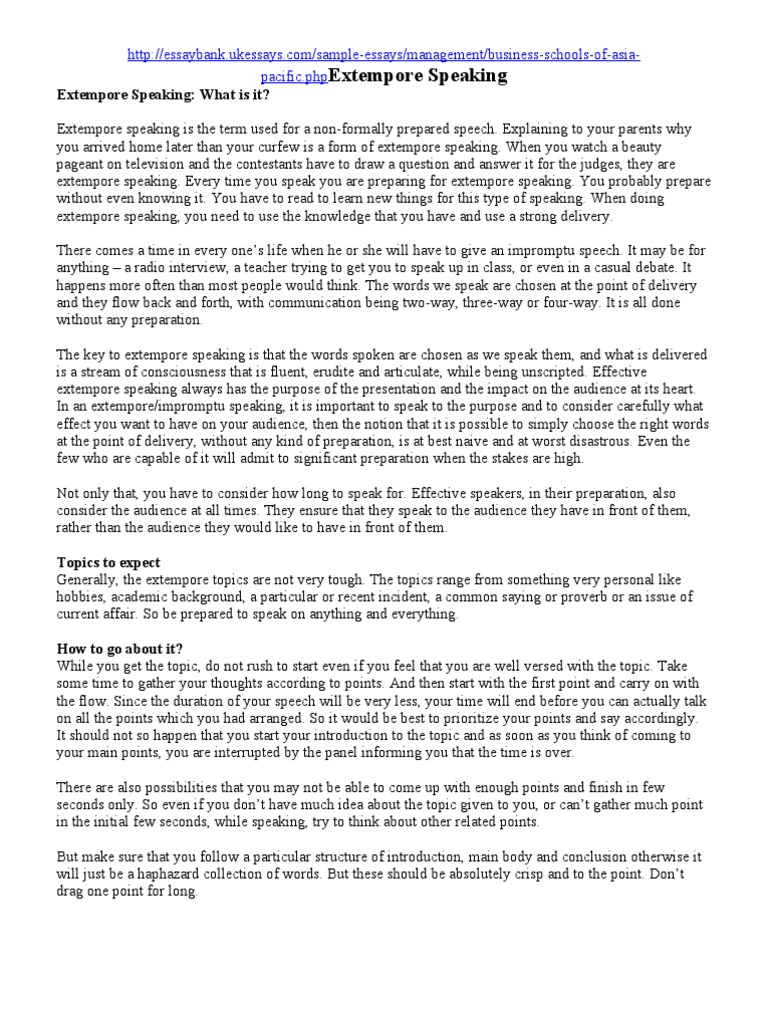 http://essaybank.ukessays.com/sample-essays/management/business-schools-of-asia-pacific.phpExtempore Speaking

Extempore Speaking: What is it?

Extempore speaking is the term used for a non-formally prepared speech. Explaining to your parents why you arrived home later than your curfew is a form of extempore speaking. When you watch a beauty pageant on television and the contestants have to draw a question and answer it for the judges, they are extempore speaking. Every time you speak you are preparing for extempore speaking. You probably prepare without even knowing it. You have to read to learn new things for this type of speaking. When doing extempore speaking, you need to use the knowledge that you have and use a strong delivery.

There comes a time in every one's life when he or she will have to give an impromptu speech. It may be for anything – a radio interview, a teacher trying to get you to speak up in class, or even in a casual debate. It happens more often than most people would think. The words we speak are chosen at the point of delivery and they flow back and forth, with communication being two-way, three-way or four-way. It is all done without any preparation.

The key to extempore speaking is that the words spoken are chosen as we speak them, and what is delivered is a stream of consciousness that is fluent, erudite and articulate, while being unscripted. Effective extempore speaking always has the purpose of the presentation and the impact on the audience at its heart. In an extempore/impromptu speaking, it is important to speak to the purpose and to consider carefully what effect you want to have on your audience, then the notion that it is possible to simply choose the right words at the point of delivery, without any kind of preparation, is at best naive and at worst disastrous. Even the few who are capable of it will admit to significant preparation when the stakes are high.

Not only that, you have to consider how long to speak for. Effective speakers, in their preparation, also consider the audience at all times. They ensure that they speak to the audience they have in front of them, rather than the audience they would like to have in front of them.

Topics to expect
Generally, the extempore topics are not very tough. The topics range from something very personal like hobbies, academic background, a particular or recent incident, a common saying or proverb or an issue of current affair. So be prepared to speak on anything and everything.

How to go about it?
While you get the topic, do not rush to start even if you feel that you are well versed with the topic. Take some time to gather your thoughts according to points. And then start with the first point and carry on with the flow. Since the duration of your speech will be very less, your time will end before you can actually talk on all the points which you had arranged. So it would be best to prioritize your points and say accordingly. It should not so happen that you start your introduction to the topic and as soon as you think of coming to your main points, you are interrupted by the panel informing you that the time is over.

There are also possibilities that you may not be able to come up with enough points and finish in few seconds only. So even if you don't have much idea about the topic given to you, or can't gather much point in the initial few seconds, while speaking, try to think about other related points.

But make sure that you follow a particular structure of introduction, main body and conclusion otherwise it will just be a haphazard collection of words. But these should be absolutely crisp and to the point. Don't drag one point for long.